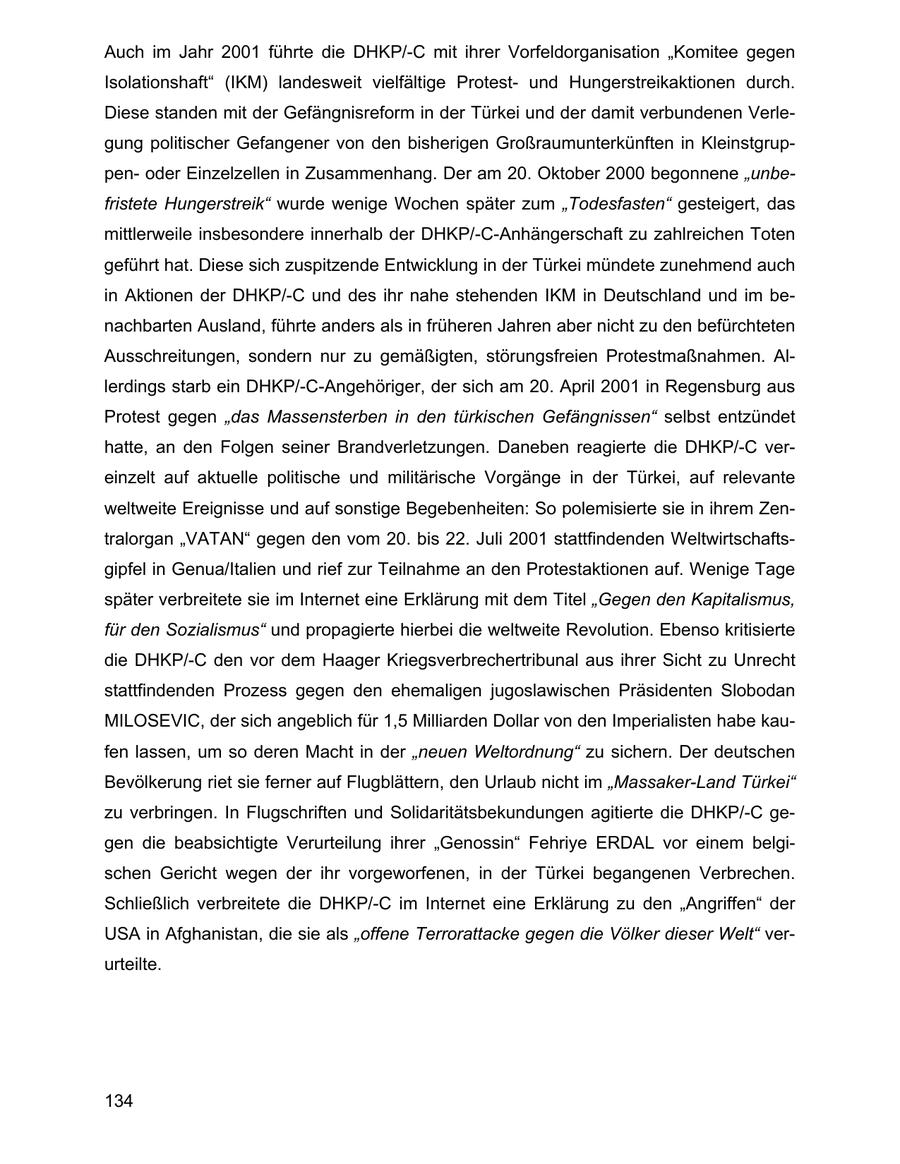 Auch im Jahr 2001 führte die DHKP/-C mit ihrer Vorfeldorganisation „Komitee gegen Isolationshaft“ (IKM) landesweit vielfältige Protest- und Hungerstreikaktionen durch. Diese standen mit der Gefängnisreform in der Türkei und der damit verbundenen Verlegung politischer Gefangener von den bisherigen Großraumunterkünften in Kleinstgruppen- oder Einzelzellen in Zusammenhang. Der am 20. Oktober 2000 begonnene „unbefristete Hungerstreik“ wurde wenige Wochen später zum „Todesfasten“ gesteigert, das mittlerweile insbesondere innerhalb der DHKP/-C-Anhängerschaft zu zahlreichen Toten geführt hat. Diese sich zuspitzende Entwicklung in der Türkei mündete zunehmend auch in Aktionen der DHKP/-C und des ihr nahe stehenden IKM in Deutschland und im benachbarten Ausland, führte anders als in früheren Jahren aber nicht zu den befürchteten Ausschreitungen, sondern nur zu gemäßigten, störungsfreien Protestmaßnahmen. Allerdings starb ein DHKP/-C-Angehöriger, der sich am 20. April 2001 in Regensburg aus Protest gegen „das Massensterben in den türkischen Gefängnissen“ selbst entzündet hatte, an den Folgen seiner Brandverletzungen. Daneben reagierte die DHKP/-C vereinzelt auf aktuelle politische und militärische Vorgänge in der Türkei, auf relevante weltweite Ereignisse und auf sonstige Begebenheiten: So polemisierte sie in ihrem Zentralorgan „VATAN“ gegen den vom 20. bis 22. Juli 2001 stattfindenden Weltwirtschaftsgipfel in Genua/Italien und rief zur Teilnahme an den Protestaktionen auf. Wenige Tage später verbreitete sie im Internet eine Erklärung mit dem Titel „Gegen den Kapitalismus, für den Sozialismus“ und propagierte hierbei die weltweite Revolution. Ebenso kritisierte die DHKP/-C den vor dem Haager Kriegsverbrechertribunal aus ihrer Sicht zu Unrecht stattfindenden Prozess gegen den ehemaligen jugoslawischen Präsidenten Slobodan MILOSEVIC, der sich angeblich für 1,5 Milliarden Dollar von den Imperialisten habe kaufen lassen, um so deren Macht in der „neuen Weltordnung“ zu sichern. Der deutschen Bevölkerung riet sie ferner auf Flugblättern, den Urlaub nicht im „Massaker-Land Türkei“ zu verbringen. In Flugschriften und Solidaritätsbekundungen agitierte die DHKP/-C gegen die beabsichtigte Verurteilung ihrer „Genossin“ Fehriye ERDAL vor einem belgischen Gericht wegen der ihr vorgeworfenen, in der Türkei begangenen Verbrechen. Schließlich verbreitete die DHKP/-C im Internet eine Erklärung zu den „Angriffen“ der USA in Afghanistan, die sie als „offene Terrorattacke gegen die Völker dieser Welt“ verurteilte.

134